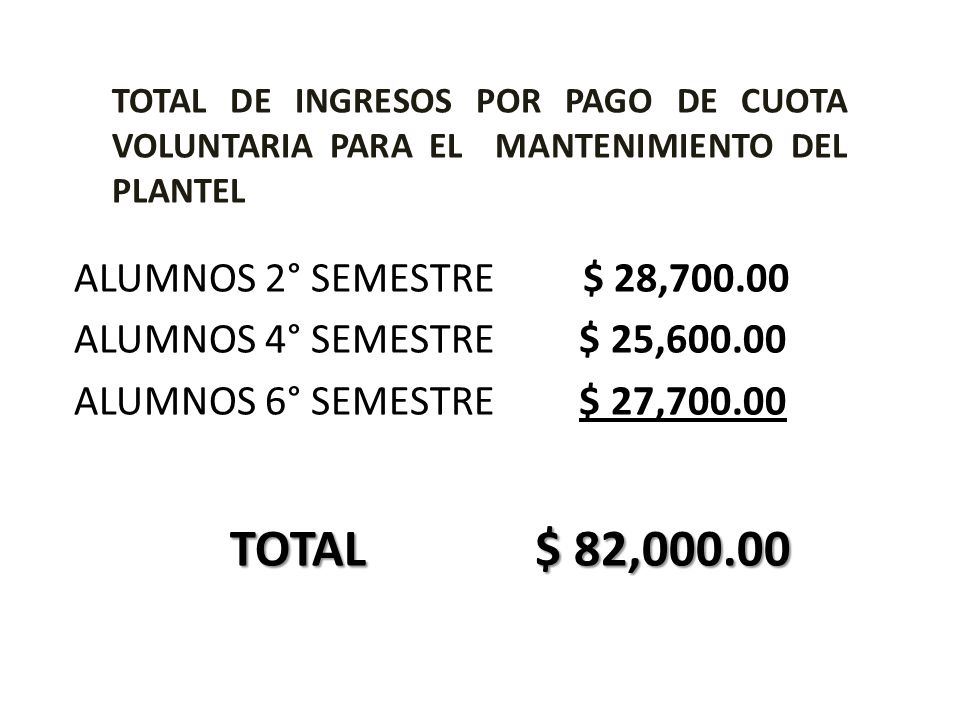 TOTAL DE INGRESOS POR PAGO DE CUOTA VOLUNTARIA PARA EL MANTENIMIENTO DEL PLANTEL

ALUMNOS 2° SEMESTRE $ 28,700.00
ALUMNOS 4° SEMESTRE $ 25,600.00
ALUMNOS 6° SEMESTRE $ 27,700.00

TOTAL $ 82,000.00